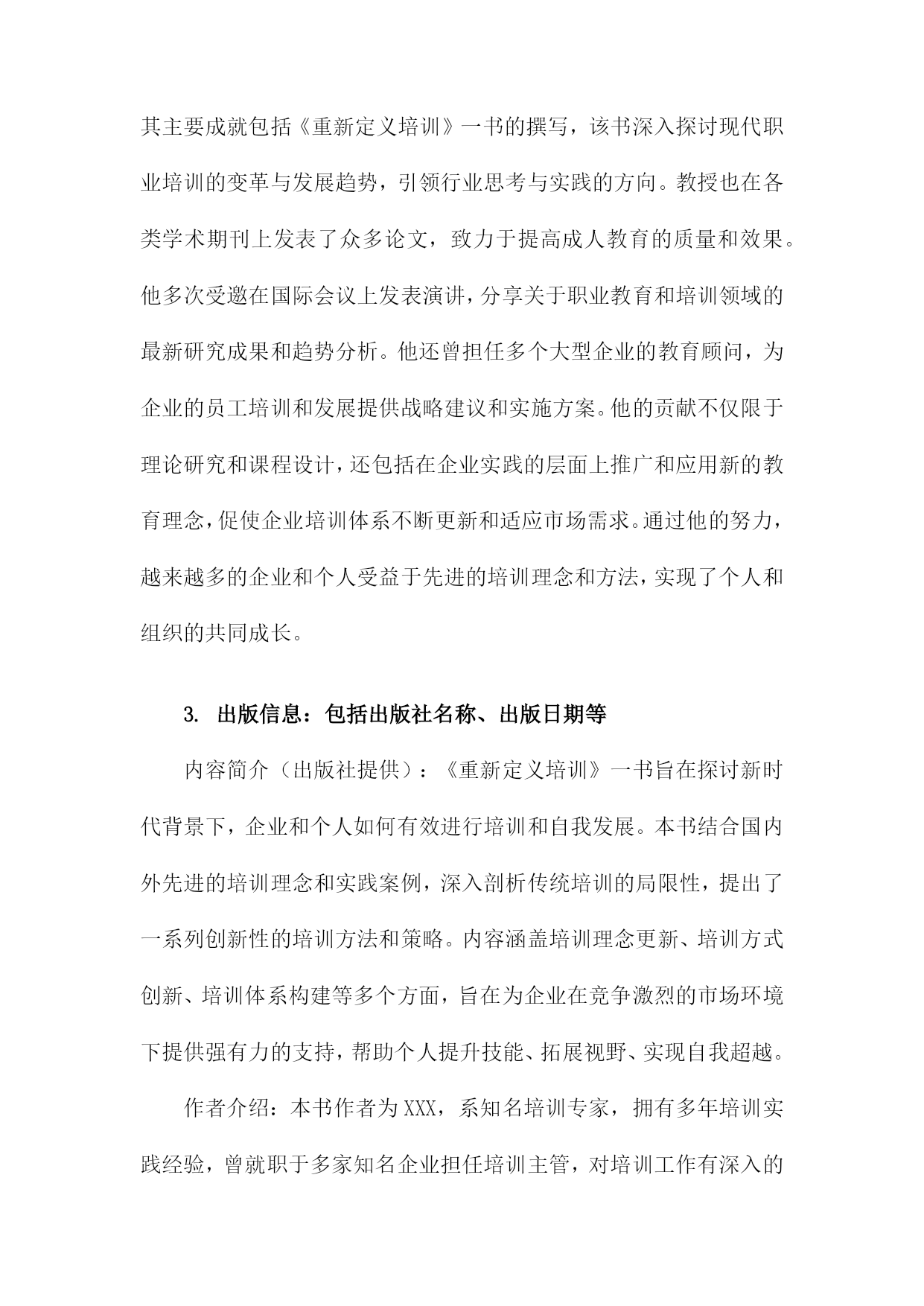 其主要成就包括《重新定义培训》一书的撰写，该书深入探讨现代职业培训的变革与发展趋势，引领行业思考与实践的方向。教授也在各类学术期刊上发表了众多论文，致力于提高成人教育的质量和效果。他多次受邀在国际会议上发表演讲，分享关于职业教育和培训领域的最新研究成果和趋势分析。他还曾担任多个大型企业的教育顾问，为企业的员工培训和发展提供战略建议和实施方案。他的贡献不仅限于理论研究和课程设计，还包括在企业实践的层面上推广和应用新的教育理念，促使企业培训体系不断更新和适应市场需求。通过他的努力，越来越多的企业和个人受益于先进的培训理念和方法，实现了个人和组织的共同成长。

3. 出版信息：包括出版社名称、出版日期等

内容简介（出版社提供）：《重新定义培训》一书旨在探讨新时代背景下，企业和个人如何有效进行培训和自我发展。本书结合国内外先进的培训理念和实践案例，深入剖析传统培训的局限性，提出了一系列创新性的培训方法和策略。内容涵盖培训理念更新、培训方式创新、培训体系构建等多个方面，旨在为企业在竞争激烈的市场环境下提供强有力的支持，帮助个人提升技能、拓展视野、实现自我超越。

作者介绍：本书作者为XXX，系知名培训专家，拥有多年培训实践经验，曾就职于多家知名企业担任培训主管，对培训工作有深入的